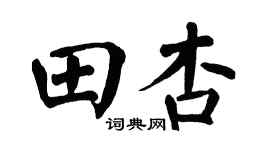 田杏

词典网